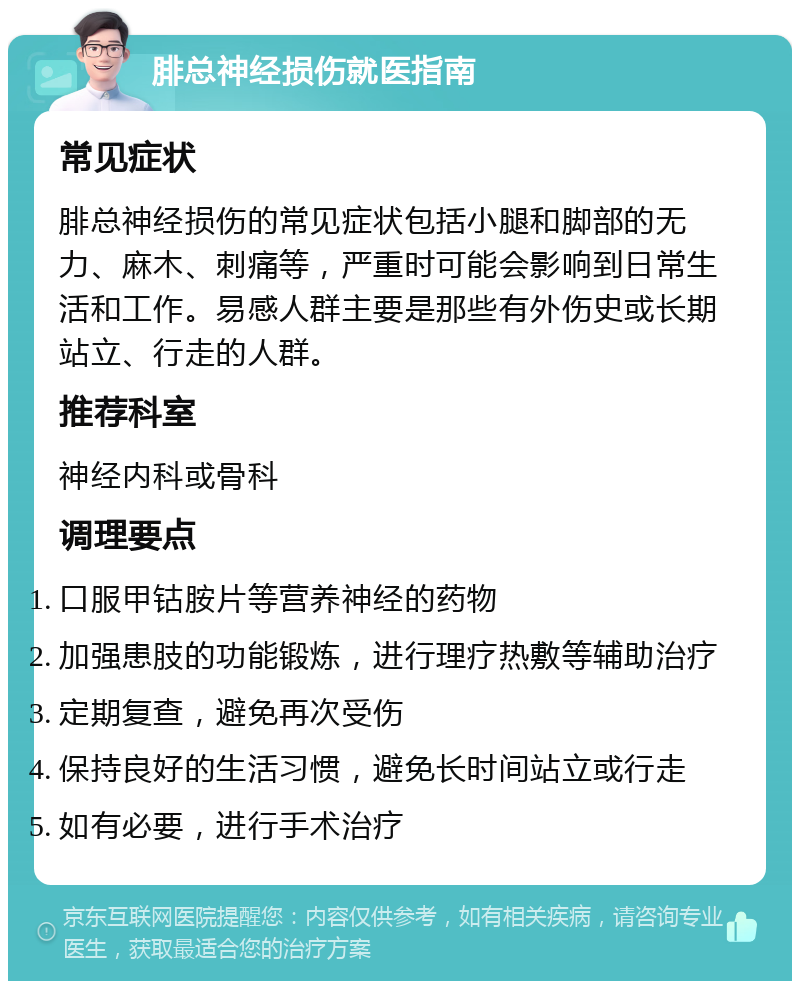 腓总神经损伤就医指南

常见症状

腓总神经损伤的常见症状包括小腿和脚部的无力、麻木、刺痛等，严重时可能会影响到日常生活和工作。易感人群主要是那些有外伤史或长期站立、行走的人群。

推荐科室

神经内科或骨科

调理要点

1. 口服甲钴胺片等营养神经的药物
2. 加强患肢的功能锻炼，进行理疗热敷等辅助治疗
3. 定期复查，避免再次受伤
4. 保持良好的生活习惯，避免长时间站立或行走
5. 如有必要，进行手术治疗

京东互联网医院提醒您：内容仅供参考，如有相关疾病，请咨询专业医生，获取最适合您的治疗方案